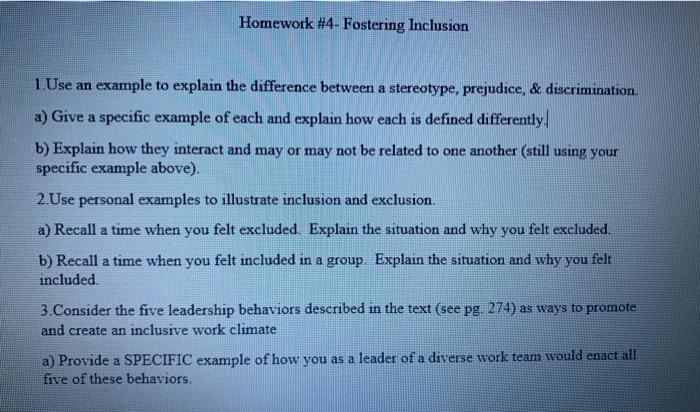 Homework #4- Fostering Inclusion

1.Use an example to explain the difference between a stereotype, prejudice, & discrimination.

a) Give a specific example of each and explain how each is defined differently.

b) Explain how they interact and may or may not be related to one another (still using your specific example above).

2.Use personal examples to illustrate inclusion and exclusion.

a) Recall a time when you felt excluded. Explain the situation and why you felt excluded.

b) Recall a time when you felt included in a group. Explain the situation and why you felt included.

3.Consider the five leadership behaviors described in the text (see pg. 274) as ways to promote and create an inclusive work climate

a) Provide a SPECIFIC example of how you as a leader of a diverse work team would enact all five of these behaviors.